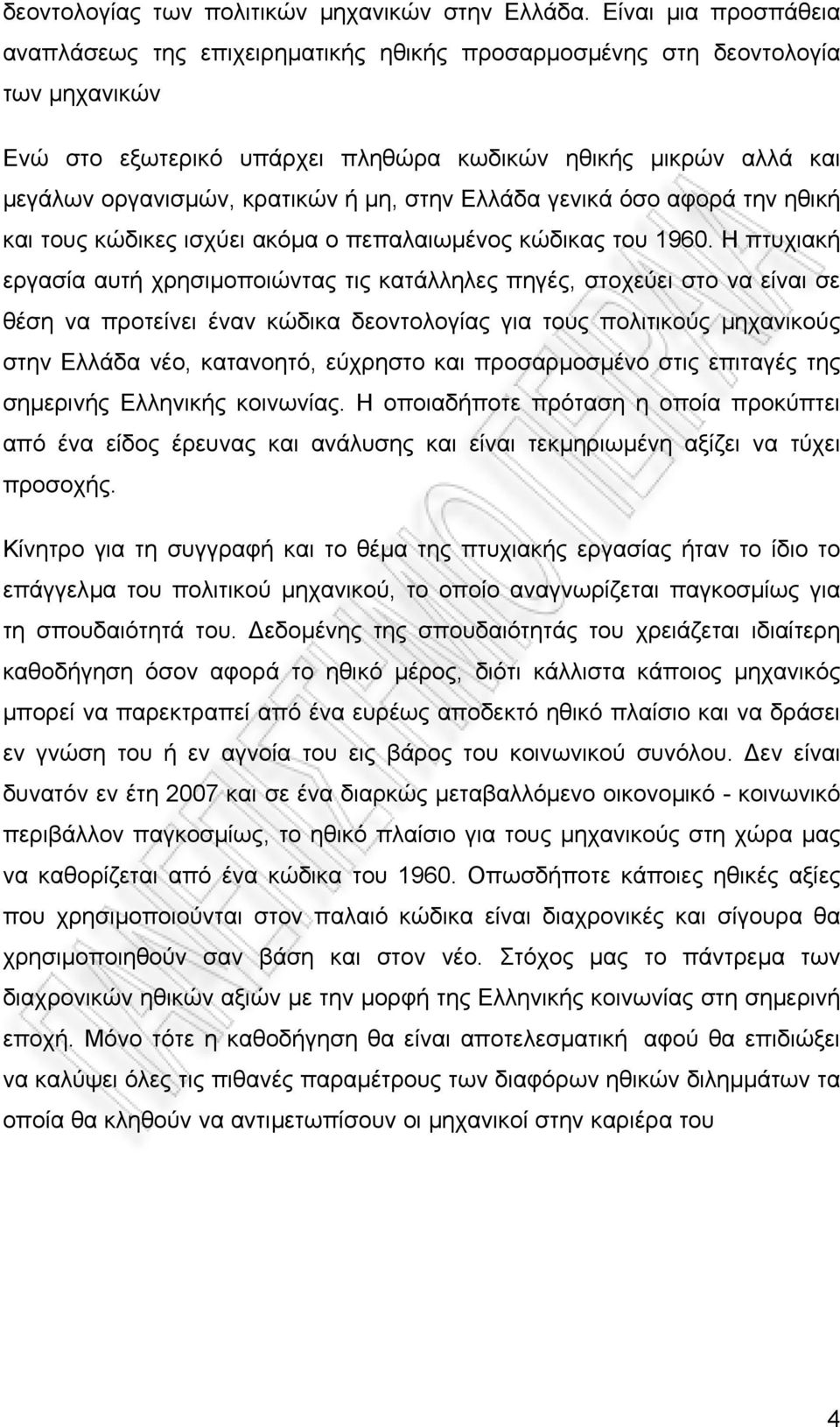 δεοντολογίας των πολιτικών μηχανικών στην Ελλάδα. Είναι μια προσπάθεια αναπλάσεως της επιχειρηματικής ηθικής προσαρμοσμένης στη δεοντολογία των μηχανικών

Ενώ στο εξωτερικό υπάρχει πληθώρα κωδικών ηθικής μικρών αλλά και μεγάλων οργανισμών, κρατικών ή μη, στην Ελλάδα γενικά όσο αφορά την ηθική και τους κώδικες ισχύει ακόμα ο πεπαλαιωμένος κώδικας του 1960. Η πτυχιακή εργασία αυτή χρησιμοποιώντας τις κατάλληλες πηγές, στοχεύει στο να είναι σε θέση να προτείνει έναν κώδικα δεοντολογίας για τους πολιτικούς μηχανικούς στην Ελλάδα νέο, κατανοητό, εύχρηστο και προσαρμοσμένο στις επιταγές της σημερινής Ελληνικής κοινωνίας. Η οποιαδήποτε πρόταση η οποία προκύπτει από ένα είδος έρευνας και ανάλυσης και είναι τεκμηριωμένη αξίζει να τύχει προσοχής.

Κίνητρο για τη συγγραφή και το θέμα της πτυχιακής εργασίας ήταν το ίδιο το επάγγελμα του πολιτικού μηχανικού, το οποίο αναγνωρίζεται παγκοσμίως για τη σπουδαιότητά του. Δεδομένης της σπουδαιότητάς του χρειάζεται ιδιαίτερη καθοδήγηση όσον αφορά το ηθικό μέρος, διότι κάλλιστα κάποιος μηχανικός μπορεί να παρεκτραπεί από ένα ευρέως αποδεκτό ηθικό πλαίσιο και να δράσει εν γνώση του ή εν αγνοία του εις βάρος του κοινωνικού συνόλου. Δεν είναι δυνατόν εν έτη 2007 και σε ένα διαρκώς μεταβαλλόμενο οικονομικό - κοινωνικό περιβάλλον παγκοσμίως, το ηθικό πλαίσιο για τους μηχανικούς στη χώρα μας να καθορίζεται από ένα κώδικα του 1960. Οπωσδήποτε κάποιες ηθικές αξίες που χρησιμοποιούνται στον παλαιό κώδικα είναι διαχρονικές και σίγουρα θα χρησιμοποιηθούν σαν βάση και στον νέο. Στόχος μας το πάντρεμα των διαχρονικών ηθικών αξιών με την μορφή της Ελληνικής κοινωνίας στη σημερινή εποχή. Μόνο τότε η καθοδήγηση θα είναι αποτελεσματική αφού θα επιδιώξει να καλύψει όλες τις πιθανές παραμέτρους των διαφόρων ηθικών διλημμάτων τα οποία θα κληθούν να αντιμετωπίσουν οι μηχανικοί στην καριέρα του

4